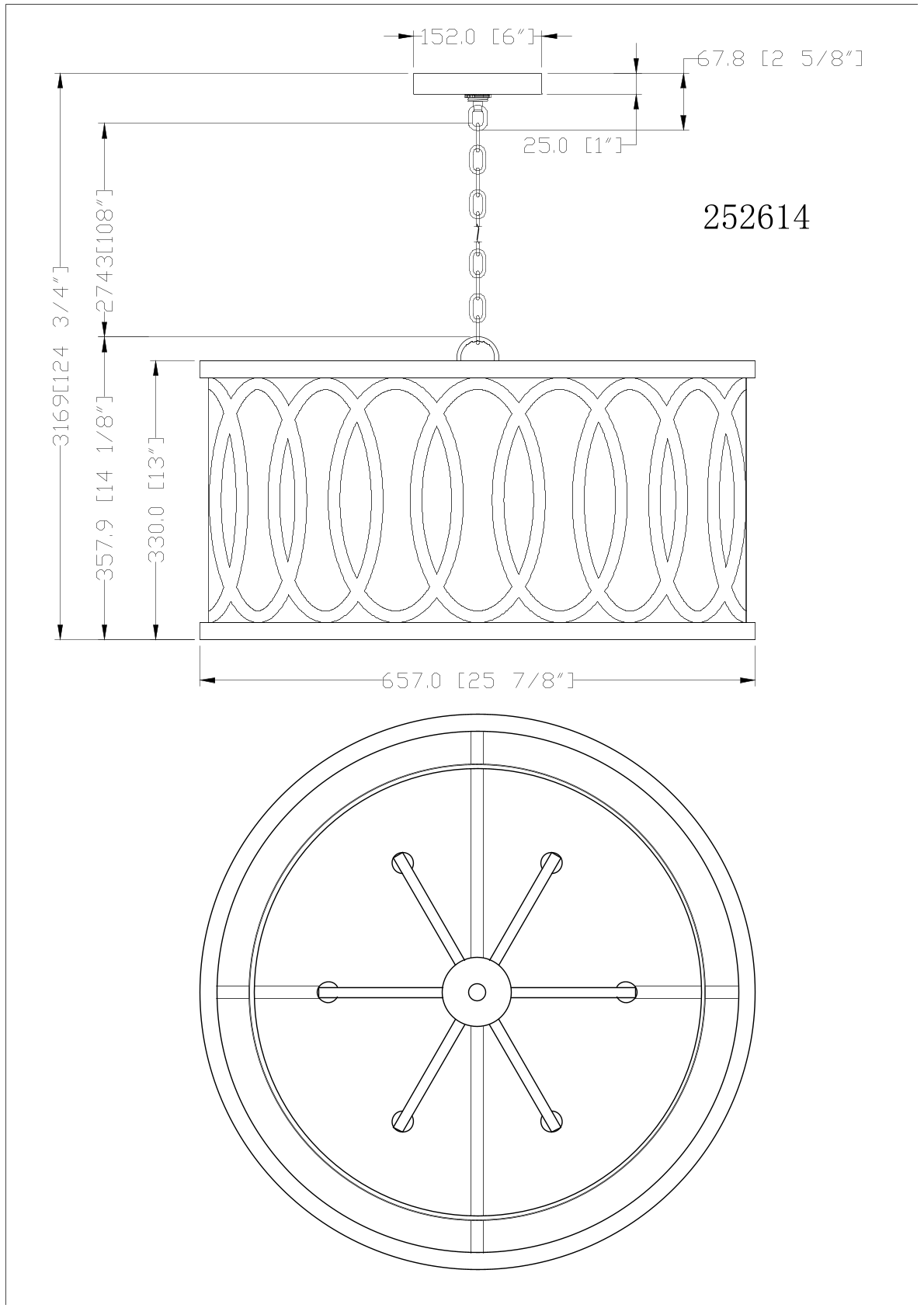 152.0 [6"]

67.8 [2 5/8"]

25.0 [1"]

252614

3169[124 3/4"]

2743[108"]

357.9 [14 1/8"]

330.0 [13"]

657.0 [25 7/8"]